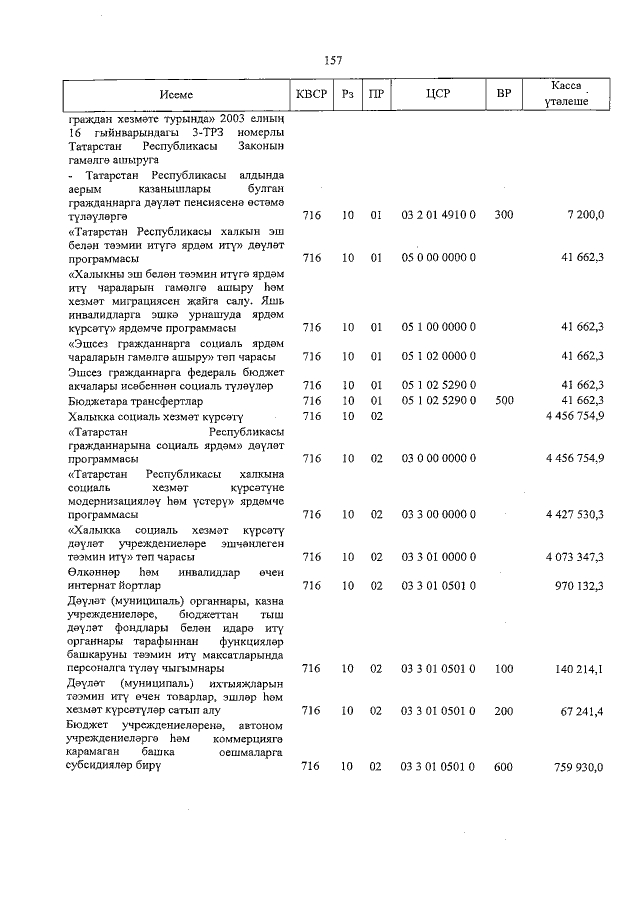 157

| Исеме | КВСР | Рз | ПР | ЦСР | ВР | Касса үтәлеше |
|---|---|---|---|---|---|---|
| граждан хезмәте турында» 2003 елның 16 гыйнварындагы 3-ТРЗ номерлы Татарстан Республикасы Законын гамәлгә ашыруга | | | | | | |
| - Татарстан Республикасы алдында аерым казанышлары булган гражданнарга дәүләт пенсиясенә өстәмә түләүләргә | 716 | 10 | 01 | 03 2 01 4910 0 | 300 | 7 200,0 |
| «Татарстан Республикасы халкын эш белән тәэмин итүгә ярдәм итү» дәүләт программасы | 716 | 10 | 01 | 05 0 00 0000 0 | | 41 662,3 |
| «Халыкны эш белән тәэмин итүгә ярдәм итү чараларын гамәлгә ашыру һәм хезмәт миграциясен җайга салу. Яшь инвалидларга эшкә урнашуда ярдәм күрсәтү» ярдәмче программасы | 716 | 10 | 01 | 05 1 00 0000 0 | | 41 662,3 |
| «Эшсез гражданнарга социаль ярдәм чараларын гамәлгә ашыру» төп чарасы | 716 | 10 | 01 | 05 1 02 0000 0 | | 41 662,3 |
| Эшсез гражданнарга федераль бюджет акчалары исәбеннән социаль түләүләр | 716 | 10 | 01 | 05 1 02 5290 0 | | 41 662,3 |
| Бюджетара трансфертлар | 716 | 10 | 01 | 05 1 02 5290 0 | 500 | 41 662,3 |
| Халыкка социаль хезмәт күрсәтү | 716 | 10 | 02 | | | 4 456 754,9 |
| «Татарстан Республикасы гражданнарына социаль ярдәм» дәүләт программасы | 716 | 10 | 02 | 03 0 00 0000 0 | | 4 456 754,9 |
| «Татарстан Республикасы халкына социаль хезмәт күрсәтүне модернизацияләү һәм үстерү» ярдәмче программасы | 716 | 10 | 02 | 03 3 00 0000 0 | | 4 427 530,3 |
| «Халыкка социаль хезмәт күрсәтү дәүләт учреждениеләре эшчәнлеген тәэмин итү» төп чарасы | 716 | 10 | 02 | 03 3 01 0000 0 | | 4 073 347,3 |
| Өлкәннәр һәм инвалидлар өчен интернат йортлар | 716 | 10 | 02 | 03 3 01 0501 0 | | 970 132,3 |
| Дәүләт (муниципаль) органнары, казна учреждениеләре, бюджеттан тыш дәүләт фондлары белән идарә итү органнары тарафыннан функцияләр башкаруны тәэмин итү максатларында персоналга түләү чыгымнары | 716 | 10 | 02 | 03 3 01 0501 0 | 100 | 140 214,1 |
| Дәүләт (муниципаль) ихтыяҗларын тәэмин итү өчен товарлар, эшләр һәм хезмәт күрсәтүләр сатып алу | 716 | 10 | 02 | 03 3 01 0501 0 | 200 | 67 241,4 |
| Бюджет учреждениеләренә, автоном учреждениеләргә һәм коммерциягә карамаган башка оешмаларга субсидияләр бирү | 716 | 10 | 02 | 03 3 01 0501 0 | 600 | 759 930,0 |